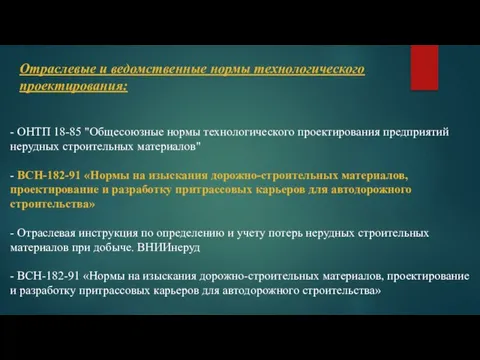 Отраслевые и ведомственные нормы технологического проектирования:

- ОНТП 18-85 "Общесоюзные нормы технологического проектирования предприятий нерудных строительных материалов"

- ВСН-182-91 «Нормы на изыскания дорожно-строительных материалов, проектирование и разработку притрассовых карьеров для автодорожного строительства»

- Отраслевая инструкция по определению и учету потерь нерудных строительных материалов при добыче. ВНИИнеруд

- ВСН-182-91 «Нормы на изыскания дорожно-строительных материалов, проектирование и разработку притрассовых карьеров для автодорожного строительства»